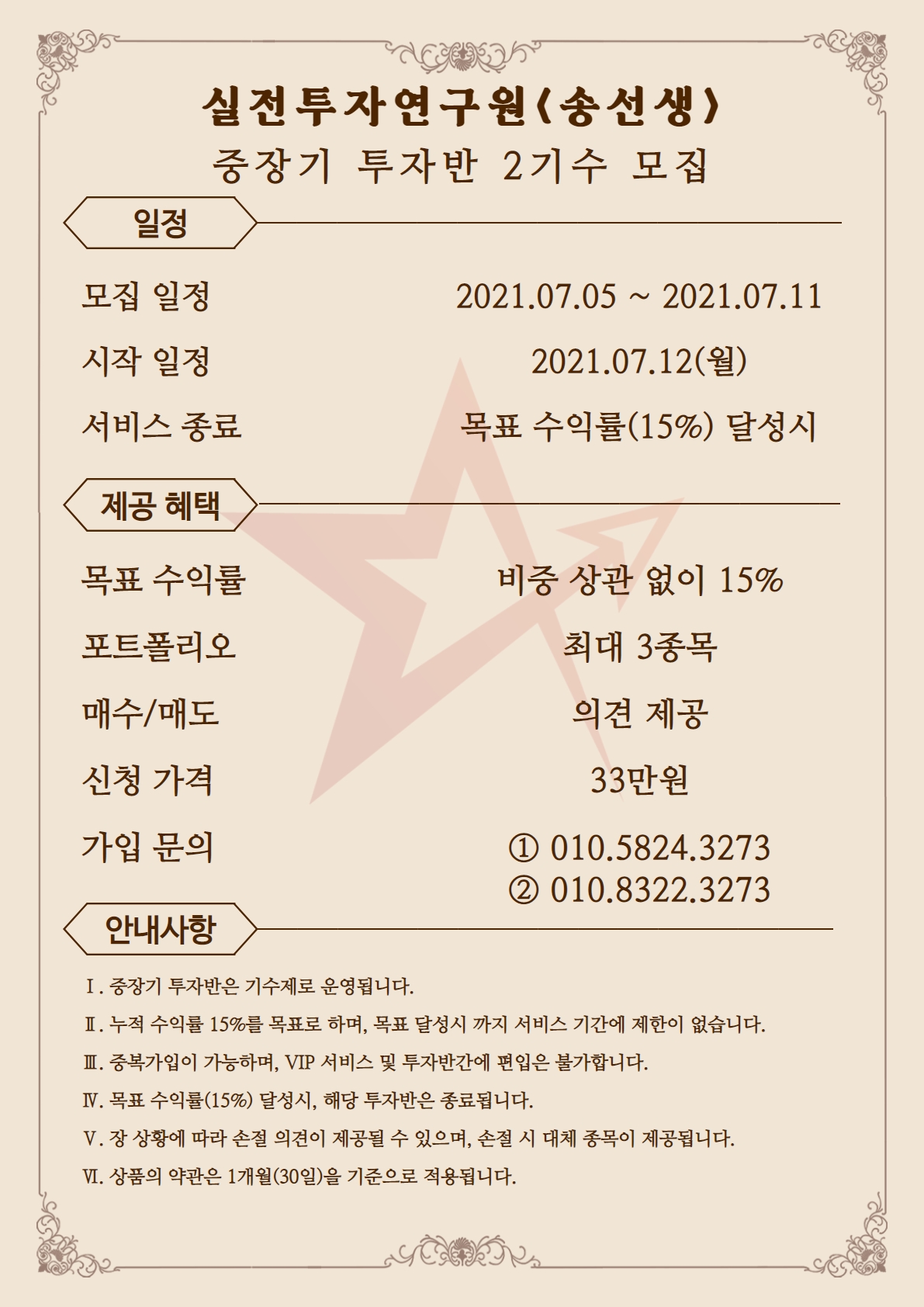 실전투자연구원(송선생)

중장기 투자반 2기수 모집

일정

모집 일정 2021.07.05 ~ 2021.07.11

시작 일정 2021.07.12(월)

서비스 종료 목표 수익률(15%) 달성시

제공 혜택

목표 수익률 비중 상관 없이 15%

포트폴리오 최대 3종목

매수/매도 의견 제공

신청 가격 33만원

가입 문의 ① 010.5824.3273
② 010.8322.3273

안내사항

Ⅰ. 중장기 투자반은 기수제로 운영됩니다.

Ⅱ. 누적 수익률 15%를 목표로 하며, 목표 달성시 까지 서비스 기간에 제한이 없습니다.

Ⅲ. 중복가입이 가능하며, VIP 서비스 및 투자반간에 편입은 불가합니다.

Ⅳ. 목표 수익률(15%) 달성시, 해당 투자반은 종료됩니다.

Ⅴ. 장 상황에 따라 손절 의견이 제공될 수 있으며, 손절 시 대체 종목이 제공됩니다.

Ⅵ. 상품의 약관은 1개월(30일)을 기준으로 적용됩니다.